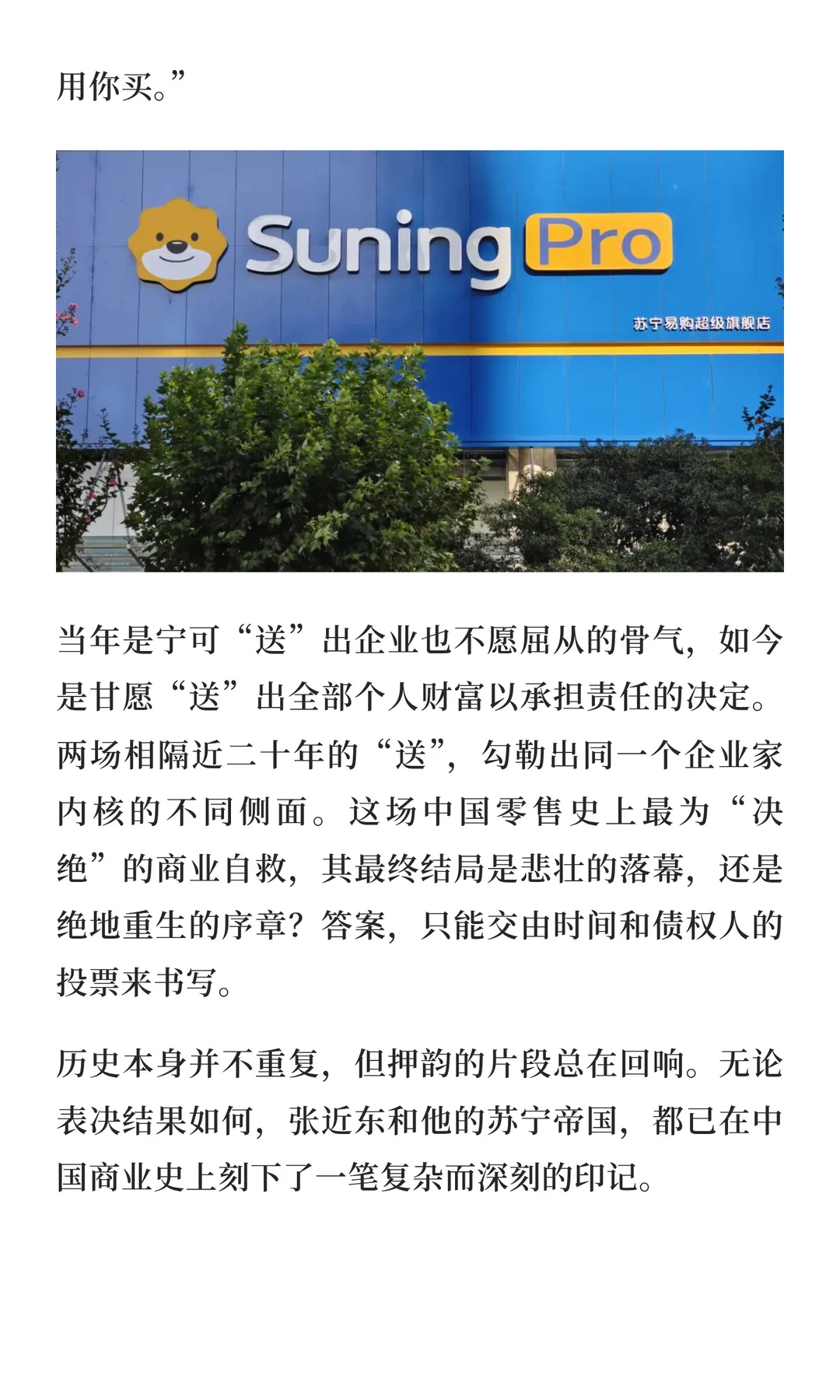 用你买。”

Suning Pro

苏宁易购超级旗舰店

当年是宁可“送”出企业也不愿屈从的骨气，如今是甘愿“送”出全部个人财富以承担责任的决定。两场相隔近二十年的“送”，勾勒出同一个企业家内核的不同侧面。这场中国零售史上最为“决绝”的商业自救，其最终结局是悲壮的落幕，还是绝地重生的序章？答案，只能交由时间和债权人的投票来书写。

历史本身并不重复，但押韵的片段总在回响。无论表决结果如何，张近东和他的苏宁帝国，都已在中国商业史上刻下了一笔复杂而深刻的印记。